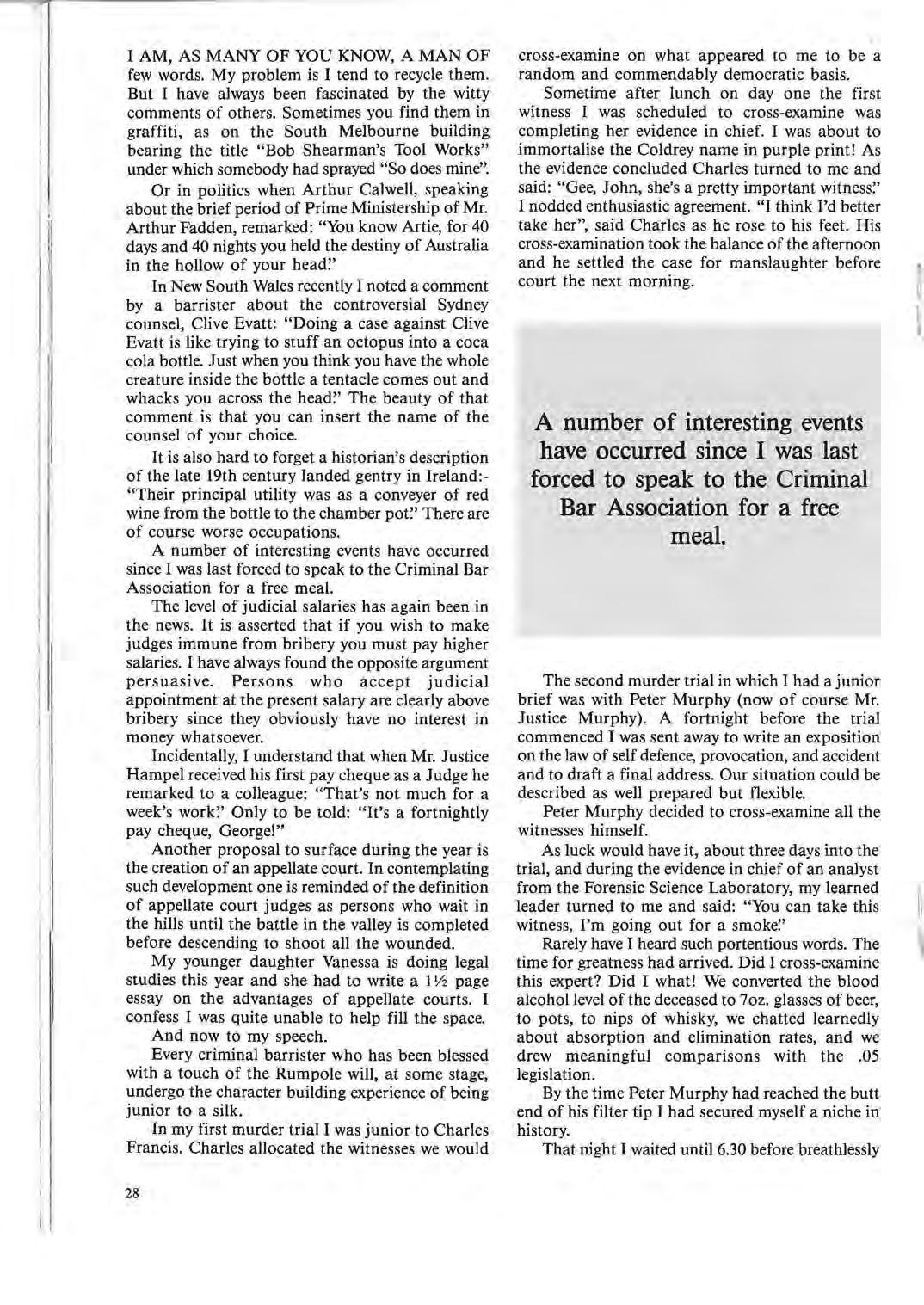 I AM, AS MANY OF YOU KNOW, A MAN OF few words. My problem is I tend to recycle them. But I have always been fascinated by the witty comments of others. Sometimes you find them in graffiti, as on the South Melbourne building bearing the title "Bob Shearman's Tool Works" under which somebody had sprayed "So does mine".

Or in politics when Arthur Calwell, speaking about the brief period of Prime Ministership of Mr. Arthur Fadden, remarked: "You know Artie, for 40 days and 40 nights you held the destiny of Australia in the hollow of your head."

In New South Wales recently I noted a comment by a barrister about the controversial Sydney counsel, Clive Evatt: "Doing a case against Clive Evatt is like trying to stuff an octopus into a coca cola bottle. Just when you think you have the whole creature inside the bottle a tentacle comes out and whacks you across the head." The beauty of that comment is that you can insert the name of the counsel of your choice.

It is also hard to forget a historian's description of the late 19th century landed gentry in Ireland:- "Their principal utility was as a conveyer of red wine from the bottle to the chamber pot." There are of course worse occupations.

A number of interesting events have occurred since I was last forced to speak to the Criminal Bar Association for a free meal.

The level of judicial salaries has again been in the news. It is asserted that if you wish to make judges immune from bribery you must pay higher salaries. I have always found the opposite argument persuasive. Persons who accept judicial appointment at the present salary are clearly above bribery since they obviously have no interest in money whatsoever.

Incidentally, I understand that when Mr. Justice Hampel received his first pay cheque as a Judge he remarked to a colleague: "That's not much for a week's work." Only to be told: "It's a fortnightly pay cheque, George!"

Another proposal to surface during the year is the creation of an appellate court. In contemplating such development one is reminded of the definition of appellate court judges as persons who wait in the hills until the battle in the valley is completed before descending to shoot all the wounded.

My younger daughter Vanessa is doing legal studies this year and she had to write a 1½ page essay on the advantages of appellate courts. I confess I was quite unable to help fill the space.

And now to my speech.

Every criminal barrister who has been blessed with a touch of the Rumpole will, at some stage, undergo the character building experience of being junior to a silk.

In my first murder trial I was junior to Charles Francis. Charles allocated the witnesses we would cross-examine on what appeared to me to be a random and commendably democratic basis.

Sometime after lunch on day one the first witness I was scheduled to cross-examine was completing her evidence in chief. I was about to immortalise the Coldrey name in purple print! As the evidence concluded Charles turned to me and said: "Gee, John, she's a pretty important witness." I nodded enthusiastic agreement. "I think I'd better take her", said Charles as he rose to his feet. His cross-examination took the balance of the afternoon and he settled the case for manslaughter before court the next morning.

A number of interesting events have occurred since I was last forced to speak to the Criminal Bar Association for a free meal.

The second murder trial in which I had a junior brief was with Peter Murphy (now of course Mr. Justice Murphy). A fortnight before the trial commenced I was sent away to write an exposition on the law of self defence, provocation, and accident and to draft a final address. Our situation could be described as well prepared but flexible.

Peter Murphy decided to cross-examine all the witnesses himself.

As luck would have it, about three days into the trial, and during the evidence in chief of an analyst from the Forensic Science Laboratory, my learned leader turned to me and said: "You can take this witness, I'm going out for a smoke."

Rarely have I heard such portentious words. The time for greatness had arrived. Did I cross-examine this expert? Did I what! We converted the blood alcohol level of the deceased to 7oz. glasses of beer, to pots, to nips of whisky, we chatted learnedly about absorption and elimination rates, and we drew meaningful comparisons with the .05 legislation.

By the time Peter Murphy had reached the butt end of his filter tip I had secured myself a niche in history.

That night I waited until 6.30 before breathlessly

28